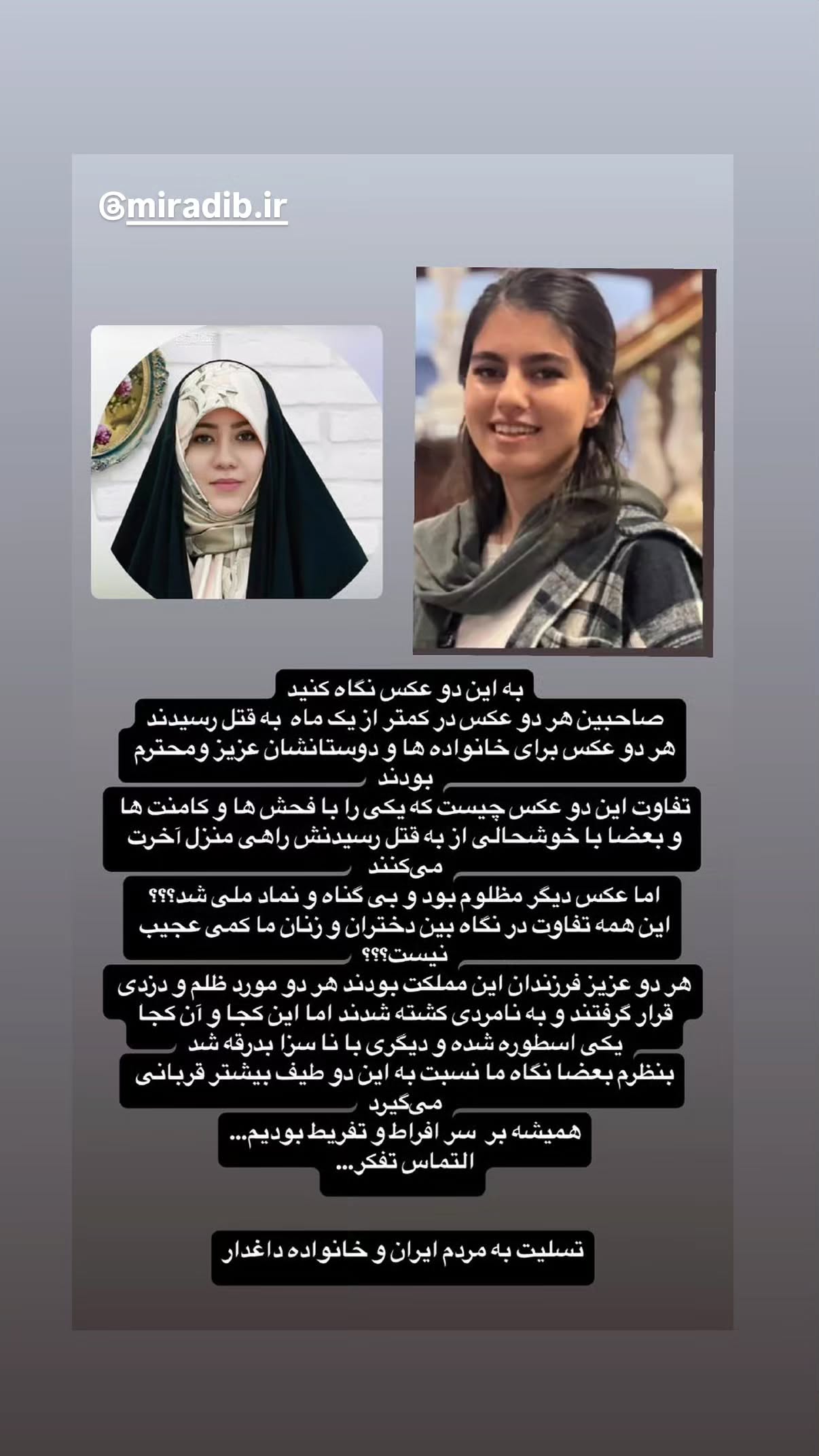 @miradib.ir

به این دو عکس نگاه کنید
صاحبین هر دو عکس در کمتر از یک ماه به قتل رسیدند
هر دو عکس برای خانواده ها و دوستانشان عزیز و محترم بودند
تفاوت این دو عکس چیست که یکی را با فحش ها و کامنت ها و بعضا با خوشحالی از به قتل رسیدنش راهی منزل آخرت می‌کنند
اما عکس دیگر مظلوم بود و بی گناه و نماد ملی شد؟؟؟
این همه تفاوت در نگاه بین دختران و زنان ما کمی عجیب نیست؟؟؟
هر دو عزیز فرزندان این مملکت بودند هر دو مورد ظلم و دزدی قرار گرفتند و به نامردی کشته شدند اما این کجا و آن کجا یکی اسطوره شده و دیگری با نا سزا بدرقه شد
بنظرم بعضا نگاه ما نسبت به این دو طیف بیشتر قربانی می‌گیرد
همیشه بر سر افراط و تفریط بودیم...
التماس تفکر...

تسلیت به مردم ایران و خانواده داغدار